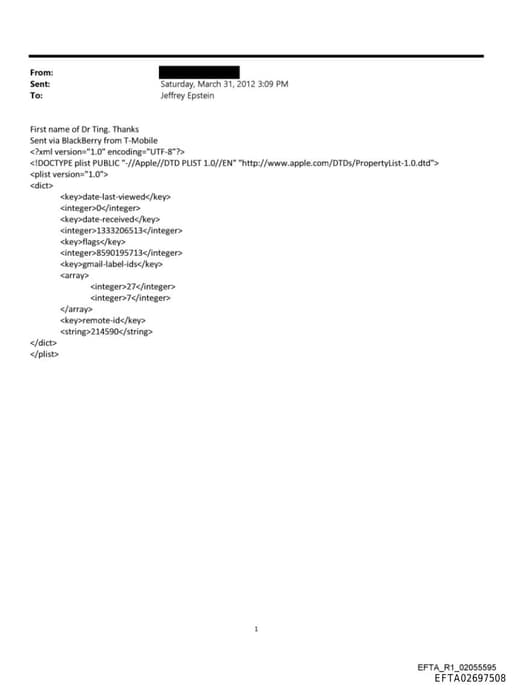 From:
Sent: Saturday, March 31, 2012 3:09 PM
To: Jeffrey Epstein

First name of Dr Ting. Thanks
Sent via BlackBerry from T-Mobile
<?xml version="1.0" encoding="UTF-8"?>
<!DOCTYPE plist PUBLIC "-//Apple//DTD PLIST 1.0//EN" "http://www.apple.com/DTDs/PropertyList-1.0.dtd">
<plist version="1.0">
<dict>
<key>date-last-viewed</key>
<integer>0</integer>
<key>date-received</key>
<integer>1333206513</integer>
<key>flags</key>
<integer>8590195713</integer>
<key>gmail-label-ids</key>
<array>
<integer>27</integer>
<integer>7</integer>
</array>
<key>remote-id</key>
<string>214590</string>
</dict>
</plist>

1

EFTA_R1_02055595
EFTA02697508